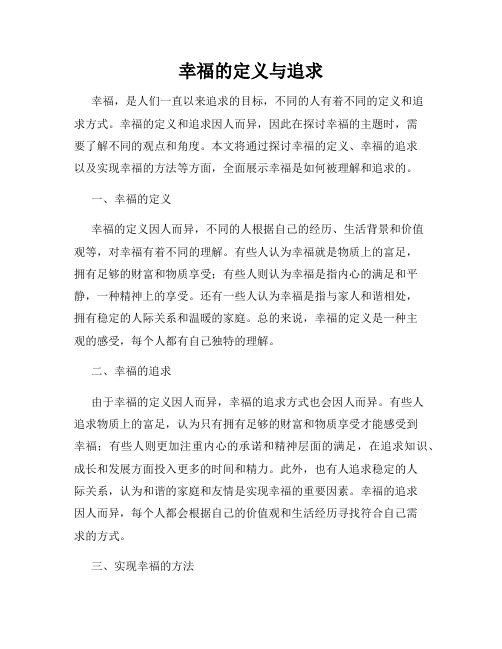 幸福的定义与追求

幸福，是人们一直以来追求的目标，不同的人有着不同的定义和追求方式。幸福的定义和追求因人而异，因此在探讨幸福的主题时，需要了解不同的观点和角度。本文将通过探讨幸福的定义、幸福的追求以及实现幸福的方法等方面，全面展示幸福是如何被理解和追求的。

一、幸福的定义

幸福的定义因人而异，不同的人根据自己的经历、生活背景和价值观等，对幸福有着不同的理解。有些人认为幸福就是物质上的富足，拥有足够的财富和物质享受；有些人则认为幸福是指内心的满足和平静，一种精神上的享受。还有一些人认为幸福是指与家人和谐相处，拥有稳定的人际关系和温暖的家庭。总的来说，幸福的定义是一种主观的感受，每个人都有自己独特的理解。

二、幸福的追求

由于幸福的定义因人而异，幸福的追求方式也会因人而异。有些人追求物质上的富足，认为只有拥有足够的财富和物质享受才能感受到幸福；有些人则更加注重内心的承诺和精神层面的满足，在追求知识、成长和发展方面投入更多的时间和精力。此外，也有人追求稳定的人际关系，认为和谐的家庭和友情是实现幸福的重要因素。幸福的追求因人而异，每个人都会根据自己的价值观和生活经历寻找符合自己需求的方式。

三、实现幸福的方法